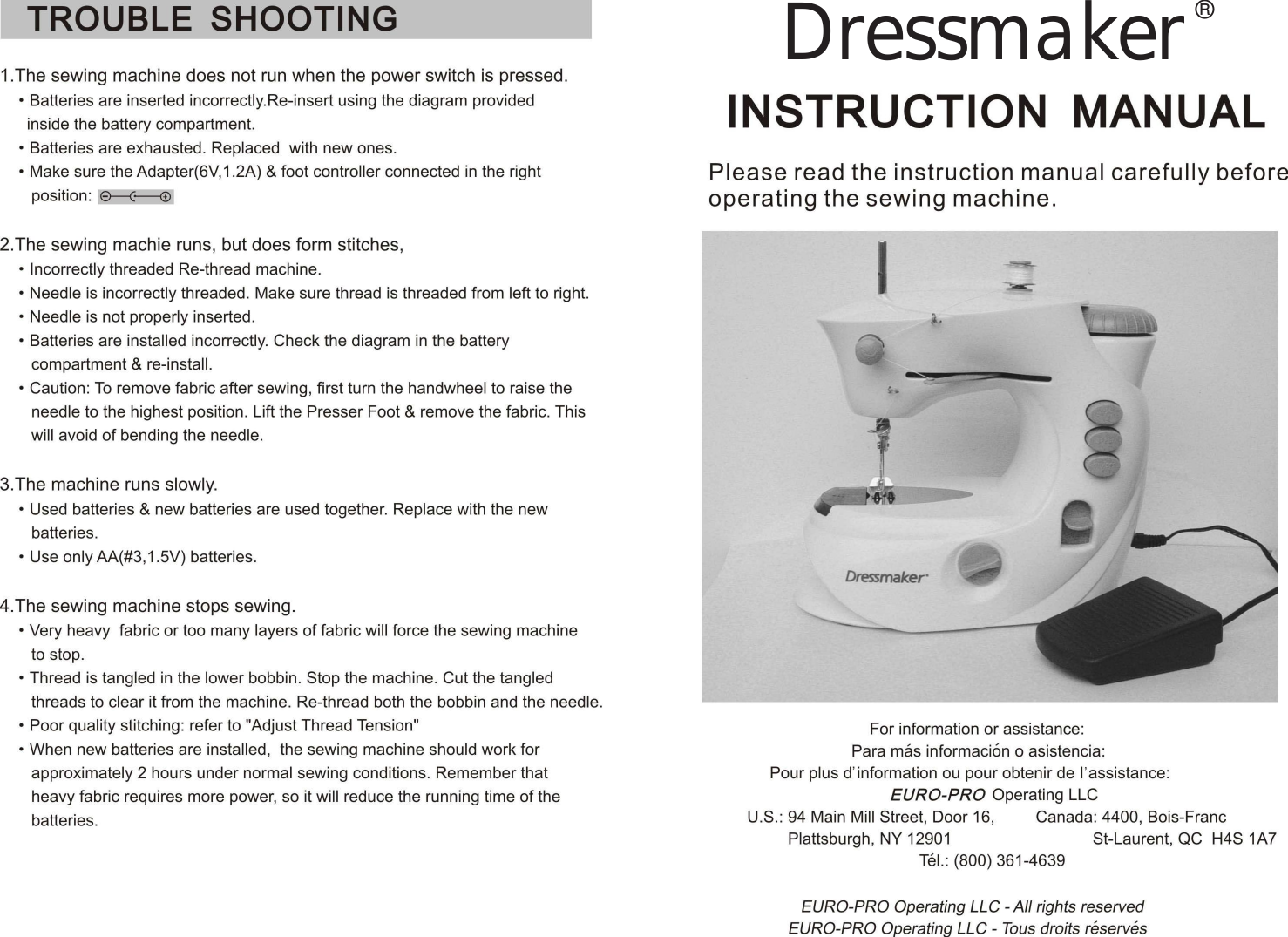 TROUBLE SHOOTING

1.The sewing machine does not run when the power switch is pressed.
• Batteries are inserted incorrectly.Re-insert using the diagram provided inside the battery compartment.
• Batteries are exhausted. Replaced with new ones.
• Make sure the Adapter(6V,1.2A) & foot controller connected in the right position:

2.The sewing machie runs, but does form stitches,
• Incorrectly threaded Re-thread machine.
• Needle is incorrectly threaded. Make sure thread is threaded from left to right.
• Needle is not properly inserted.
• Batteries are installed incorrectly. Check the diagram in the battery compartment & re-install.
• Caution: To remove fabric after sewing, first turn the handwheel to raise the needle to the highest position. Lift the Presser Foot & remove the fabric. This will avoid of bending the needle.

3.The machine runs slowly.
• Used batteries & new batteries are used together. Replace with the new batteries.
• Use only AA(#3,1.5V) batteries.

4.The sewing machine stops sewing.
• Very heavy fabric or too many layers of fabric will force the sewing machine to stop.
• Thread is tangled in the lower bobbin. Stop the machine. Cut the tangled threads to clear it from the machine. Re-thread both the bobbin and the needle.
• Poor quality stitching: refer to "Adjust Thread Tension"
• When new batteries are installed, the sewing machine should work for approximately 2 hours under normal sewing conditions. Remember that heavy fabric requires more power, so it will reduce the running time of the batteries.

Dressmaker®

INSTRUCTION MANUAL

Please read the instruction manual carefully before operating the sewing machine.

Dressmaker

For information or assistance:
Para más información o asistencia:
Pour plus d'information ou pour obtenir de l'assistance:
EURO-PRO Operating LLC
U.S.: 94 Main Mill Street, Door 16, Plattsburgh, NY 12901
Canada: 4400, Bois-Franc St-Laurent, QC H4S 1A7
Tél.: (800) 361-4639

EURO-PRO Operating LLC - All rights reserved
EURO-PRO Operating LLC - Tous droits réservés